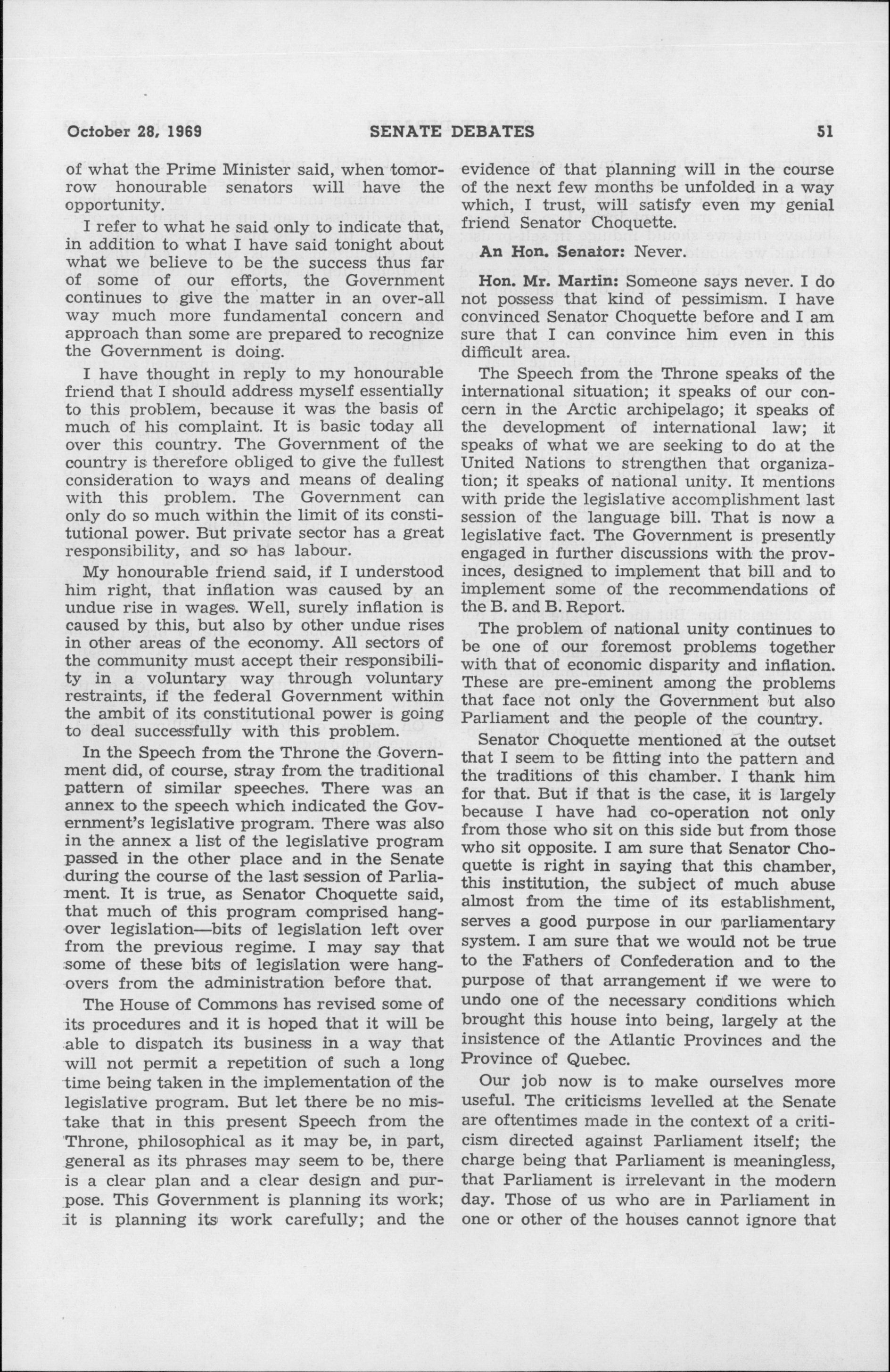 October 28, 1969 SENATE DEBATES 51

of what the Prime Minister said, when tomorrow honourable senators will have the opportunity.

I refer to what he said only to indicate that, in addition to what I have said tonight about what we believe to be the success thus far of some of our efforts, the Government continues to give the matter in an over-all way much more fundamental concern and approach than some are prepared to recognize the Government is doing.

I have thought in reply to my honourable friend that I should address myself essentially to this problem, because it was the basis of much of his complaint. It is basic today all over this country. The Government of the country is therefore obliged to give the fullest consideration to ways and means of dealing with this problem. The Government can only do so much within the limit of its constitutional power. But private sector has a great responsibility, and so has labour.

My honourable friend said, if I understood him right, that inflation was caused by an undue rise in wages. Well, surely inflation is caused by this, but also by other undue rises in other areas of the economy. All sectors of the community must accept their responsibility in a voluntary way through voluntary restraints, if the federal Government within the ambit of its constitutional power is going to deal successfully with this problem.

In the Speech from the Throne the Government did, of course, stray from the traditional pattern of similar speeches. There was an annex to the speech which indicated the Government's legislative program. There was also in the annex a list of the legislative program passed in the other place and in the Senate during the course of the last session of Parliament. It is true, as Senator Choquette said, that much of this program comprised hangover legislation—bits of legislation left over from the previous regime. I may say that some of these bits of legislation were hangovers from the administration before that.

The House of Commons has revised some of its procedures and it is hoped that it will be able to dispatch its business in a way that will not permit a repetition of such a long time being taken in the implementation of the legislative program. But let there be no mistake that in this present Speech from the Throne, philosophical as it may be, in part, general as its phrases may seem to be, there is a clear plan and a clear design and purpose. This Government is planning its work; it is planning its work carefully; and the evidence of that planning will in the course of the next few months be unfolded in a way which, I trust, will satisfy even my genial friend Senator Choquette.

An Hon. Senator: Never.

Hon. Mr. Martin: Someone says never. I do not possess that kind of pessimism. I have convinced Senator Choquette before and I am sure that I can convince him even in this difficult area.

The Speech from the Throne speaks of the international situation; it speaks of our concern in the Arctic archipelago; it speaks of the development of international law; it speaks of what we are seeking to do at the United Nations to strengthen that organization; it speaks of national unity. It mentions with pride the legislative accomplishment last session of the language bill. That is now a legislative fact. The Government is presently engaged in further discussions with the provinces, designed to implement that bill and to implement some of the recommendations of the B. and B. Report.

The problem of national unity continues to be one of our foremost problems together with that of economic disparity and inflation. These are pre-eminent among the problems that face not only the Government but also Parliament and the people of the country.

Senator Choquette mentioned at the outset that I seem to be fitting into the pattern and the traditions of this chamber. I thank him for that. But if that is the case, it is largely because I have had co-operation not only from those who sit on this side but from those who sit opposite. I am sure that Senator Choquette is right in saying that this chamber, this institution, the subject of much abuse almost from the time of its establishment, serves a good purpose in our parliamentary system. I am sure that we would not be true to the Fathers of Confederation and to the purpose of that arrangement if we were to undo one of the necessary conditions which brought this house into being, largely at the insistence of the Atlantic Provinces and the Province of Quebec.

Our job now is to make ourselves more useful. The criticisms levelled at the Senate are oftentimes made in the context of a criticism directed against Parliament itself; the charge being that Parliament is meaningless, that Parliament is irrelevant in the modern day. Those of us who are in Parliament in one or other of the houses cannot ignore that